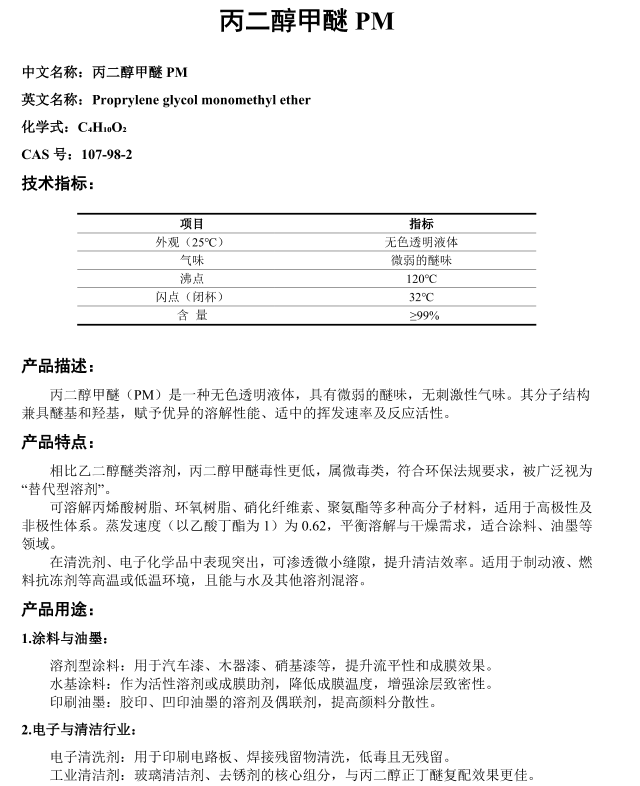 丙二醇甲醚 PM

中文名称：丙二醇甲醚 PM

英文名称：Proprylene glycol monomethyl ether

化学式：$C_4H_{10}O_2$

CAS 号：107-98-2

技术指标：

| 项目 | 指标 |
|---|---|
| 外观（25℃） | 无色透明液体 |
| 气味 | 微弱的醚味 |
| 沸点 | 120℃ |
| 闪点（闭杯） | 32℃ |
| 含 量 | ≥99% |

产品描述：

丙二醇甲醚（PM）是一种无色透明液体，具有微弱的醚味，无刺激性气味。其分子结构兼具醚基和羟基，赋予优异的溶解性能、适中的挥发速率及反应活性。

产品特点：

相比乙二醇醚类溶剂，丙二醇甲醚毒性更低，属微毒类，符合环保法规要求，被广泛视为“替代型溶剂”。

可溶解丙烯酸树脂、环氧树脂、硝化纤维素、聚氨酯等多种高分子材料，适用于高极性及非极性体系。蒸发速度（以乙酸丁酯为 1）为 0.62，平衡溶解与干燥需求，适合涂料、油墨等领域。

在清洗剂、电子化学品中表现突出，可渗透微小缝隙，提升清洁效率。适用于制动液、燃料抗冻剂等高温或低温环境，且能与水及其他溶剂混溶。

产品用途：

1.涂料与油墨：

溶剂型涂料：用于汽车漆、木器漆、硝基漆等，提升流平性和成膜效果。
水基涂料：作为活性溶剂或成膜助剂，降低成膜温度，增强涂层致密性。
印刷油墨：胶印、凹印油墨的溶剂及偶联剂，提高颜料分散性。

2.电子与清洁行业：

电子清洗剂：用于印刷电路板、焊接残留物清洗，低毒且无残留。
工业清洁剂：玻璃清洁剂、去锈剂的核心组分，与丙二醇正丁醚复配效果更佳。